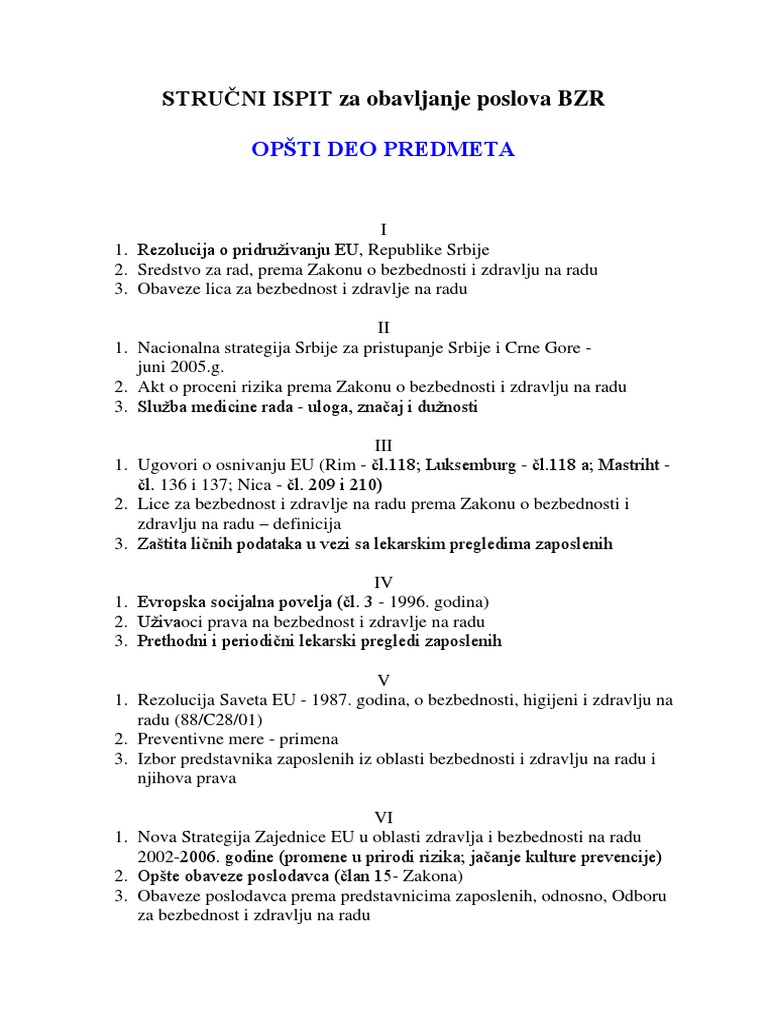 STRUČNI ISPIT za obavljanje poslova BZR

OPŠTI DEO PREDMETA

I
1. Rezolucija o pridruživanju EU, Republike Srbije
2. Sredstvo za rad, prema Zakonu o bezbednosti i zdravlju na radu
3. Obaveze lica za bezbednost i zdravlje na radu

II
1. Nacionalna strategija Srbije za pristupanje Srbije i Crne Gore - juni 2005.g.
2. Akt o proceni rizika prema Zakonu o bezbednosti i zdravlju na radu
3. Služba medicine rada - uloga, značaj i dužnosti

III
1. Ugovori o osnivanju EU (Rim - čl.118; Luksemburg - čl.118 a; Mastriht - čl. 136 i 137; Nica - čl. 209 i 210)
2. Lice za bezbednost i zdravlje na radu prema Zakonu o bezbednosti i zdravlju na radu – definicija
3. Zaštita ličnih podataka u vezi sa lekarskim pregledima zaposlenih

IV
1. Evropska socijalna povelja (čl. 3 - 1996. godina)
2. Uživaoci prava na bezbednost i zdravlje na radu
3. Prethodni i periodični lekarski pregledi zaposlenih

V
1. Rezolucija Saveta EU - 1987. godina, o bezbednosti, higijeni i zdravlju na radu (88/C28/01)
2. Preventivne mere - primena
3. Izbor predstavnika zaposlenih iz oblasti bezbednosti i zdravlju na radu i njihova prava

VI
1. Nova Strategija Zajednice EU u oblasti zdravlja i bezbednosti na radu 2002-2006. godine (promene u prirodi rizika; jačanje kulture prevencije)
2. Opšte obaveze poslodavca (član 15- Zakona)
3. Obaveze poslodavca prema predstavnicima zaposlenih, odnosno, Odboru za bezbednost i zdravlju na radu